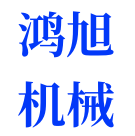 鸿旭
机械